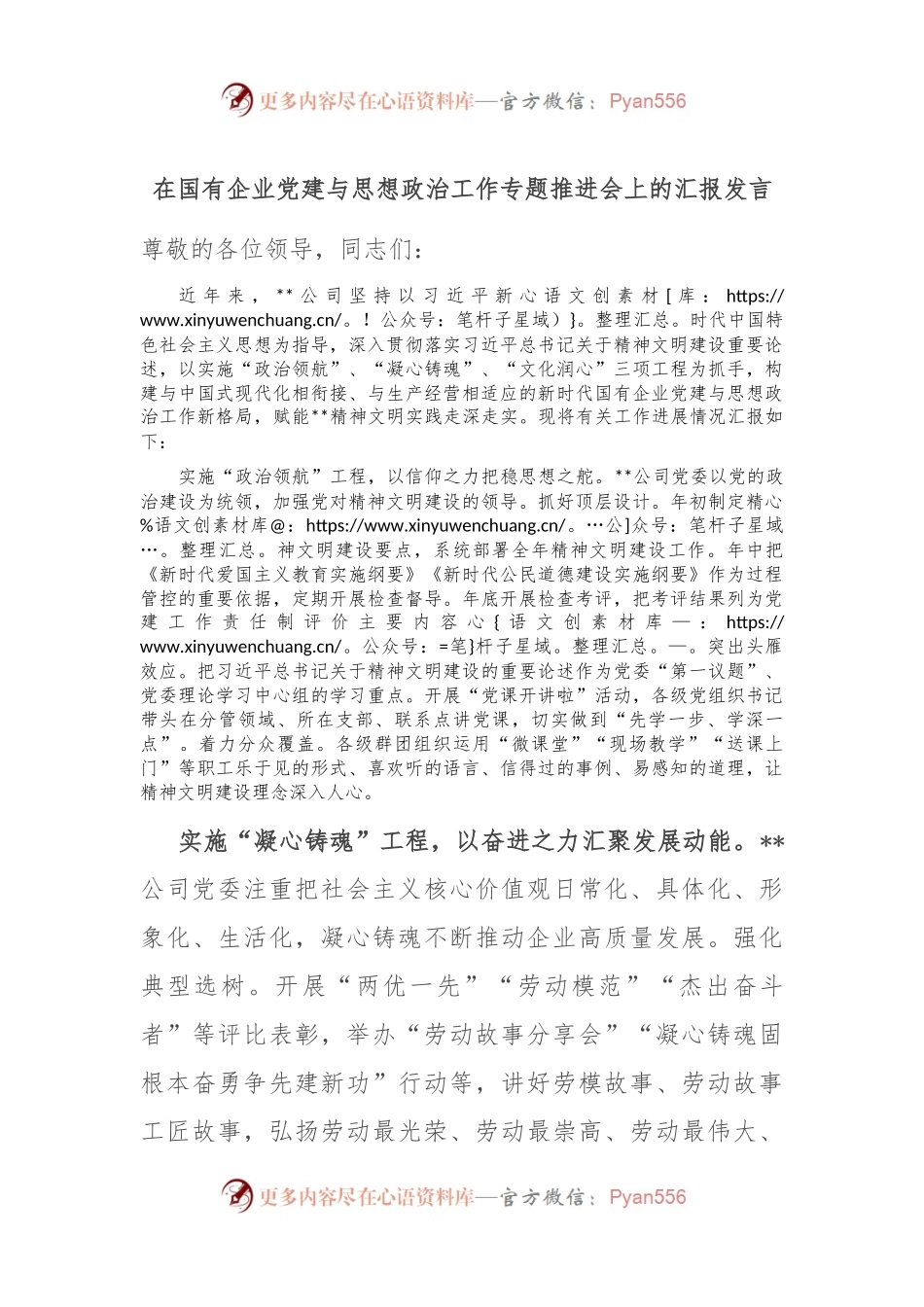 更多内容尽在心语资料库—官方微信：Pyan556

在国有企业党建与思想政治工作专题推进会上的汇报发言

尊敬的各位领导，同志们：

近年来，**公司坚持以习近平新心语文创素材[库：https://www.xinyuwenchuang.cn/。！公众号：笔杆子星域）}。整理汇总。时代中国特色社会主义思想为指导，深入贯彻落实习近平总书记关于精神文明建设重要论述，以实施“政治领航”、“凝心铸魂”、“文化润心”三项工程为抓手，构建与中国式现代化相衔接、与生产经营相适应的新时代国有企业党建与思想政治工作新格局，赋能**精神文明实践走深走实。现将有关工作进展情况汇报如下：

实施“政治领航”工程，以信仰之力把稳思想之舵。**公司党委以党的政治建设为统领，加强党对精神文明建设的领导。抓好顶层设计。年初制定精心%语文创素材库@：https://www.xinyuwenchuang.cn/。…公]众号：笔杆子星域…。整理汇总。神文明建设要点，系统部署全年精神文明建设工作。年中把《新时代爱国主义教育实施纲要》《新时代公民道德建设实施纲要》作为过程管控的重要依据，定期开展检查督导。年底开展检查考评，把考评结果列为党建工作责任制评价主要内容心{语文创素材库—：https://www.xinyuwenchuang.cn/。公众号：=笔}杆子星域。整理汇总。—。突出头雁效应。把习近平总书记关于精神文明建设的重要论述作为党委“第一议题”、党委理论学习中心组的学习重点。开展“党课开讲啦”活动，各级党组织书记带头在分管领域、所在支部、联系点讲党课，切实做到“先学一步、学深一点”。着力分众覆盖。各级群团组织运用“微课堂”“现场教学”“送课上门”等职工乐于见的形式、喜欢听的语言、信得过的事例、易感知的道理，让精神文明建设理念深入人心。

实施“凝心铸魂”工程，以奋进之力汇聚发展动能。**公司党委注重把社会主义核心价值观日常化、具体化、形象化、生活化，凝心铸魂不断推动企业高质量发展。强化典型选树。开展“两优一先”“劳动模范”“杰出奋斗者”等评比表彰，举办“劳动故事分享会”“凝心铸魂固根本奋勇争先建新功”行动等，讲好劳模故事、劳动故事工匠故事，弘扬劳动最光荣、劳动最崇高、劳动最伟大、

更多内容尽在心语资料库—官方微信：Pyan556